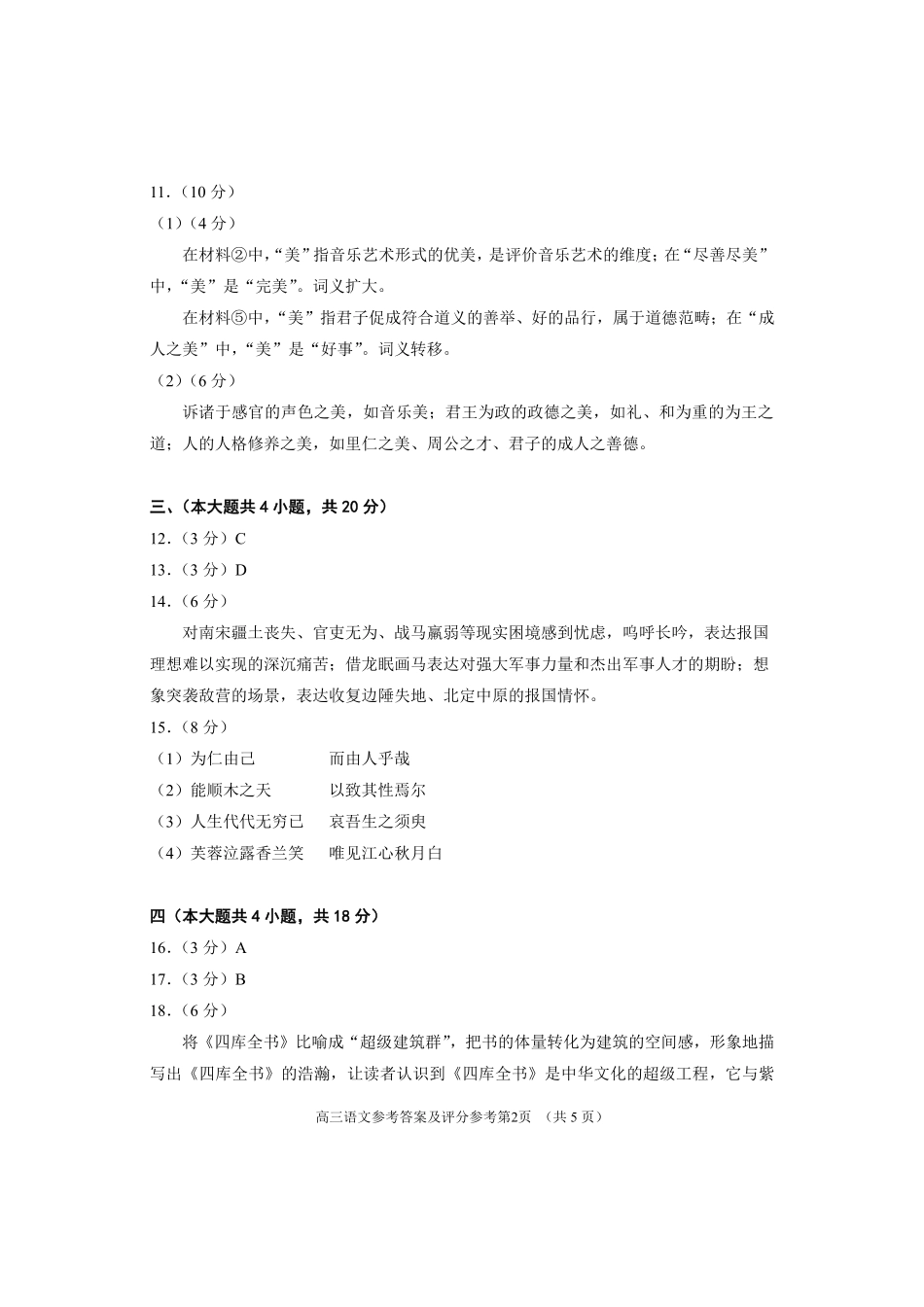 11.（10分）

（1）（4分）

在材料②中，“美”指音乐艺术形式的优美，是评价音乐艺术的维度；在“尽善尽美”中，“美”是“完美”。词义扩大。

在材料⑤中，“美”指君子促成符合道义的善举、好的品行，属于道德范畴；在“成人之美”中，“美”是“好事”。词义转移。

（2）（6分）

诉诸于感官的声色之美，如音乐美；君王为政的政德之美，如礼、和为重的为王之道；人的人格修养之美，如里仁之美、周公之才、君子的成人之善德。

三、（本大题共4小题，共20分）

12.（3分）C

13.（3分）D

14.（6分）

对南宋疆土丧失、官吏无为、战马羸弱等现实困境感到忧虑，呜呼长吟，表达报国理想难以实现的深沉痛苦；借龙眠画马表达对强大军事力量和杰出军事人才的期盼；想象突袭敌营的场景，表达收复边陲失地、北定中原的报国情怀。

15.（8分）

（1）为仁由己　而由人乎哉

（2）能顺木之天　以致其性焉尔

（3）人生代代无穷已　哀吾生之须臾

（4）芙蓉泣露香兰笑　唯见江心秋月白

四（本大题共4小题，共18分）

16.（3分）A

17.（3分）B

18.（6分）

将《四库全书》比喻成“超级建筑群”，把书的体量转化为建筑的空间感，形象地描写出《四库全书》的浩瀚，让读者认识到《四库全书》是中华文化的超级工程，它与紫

高三语文参考答案及评分参考第2页　（共5页）